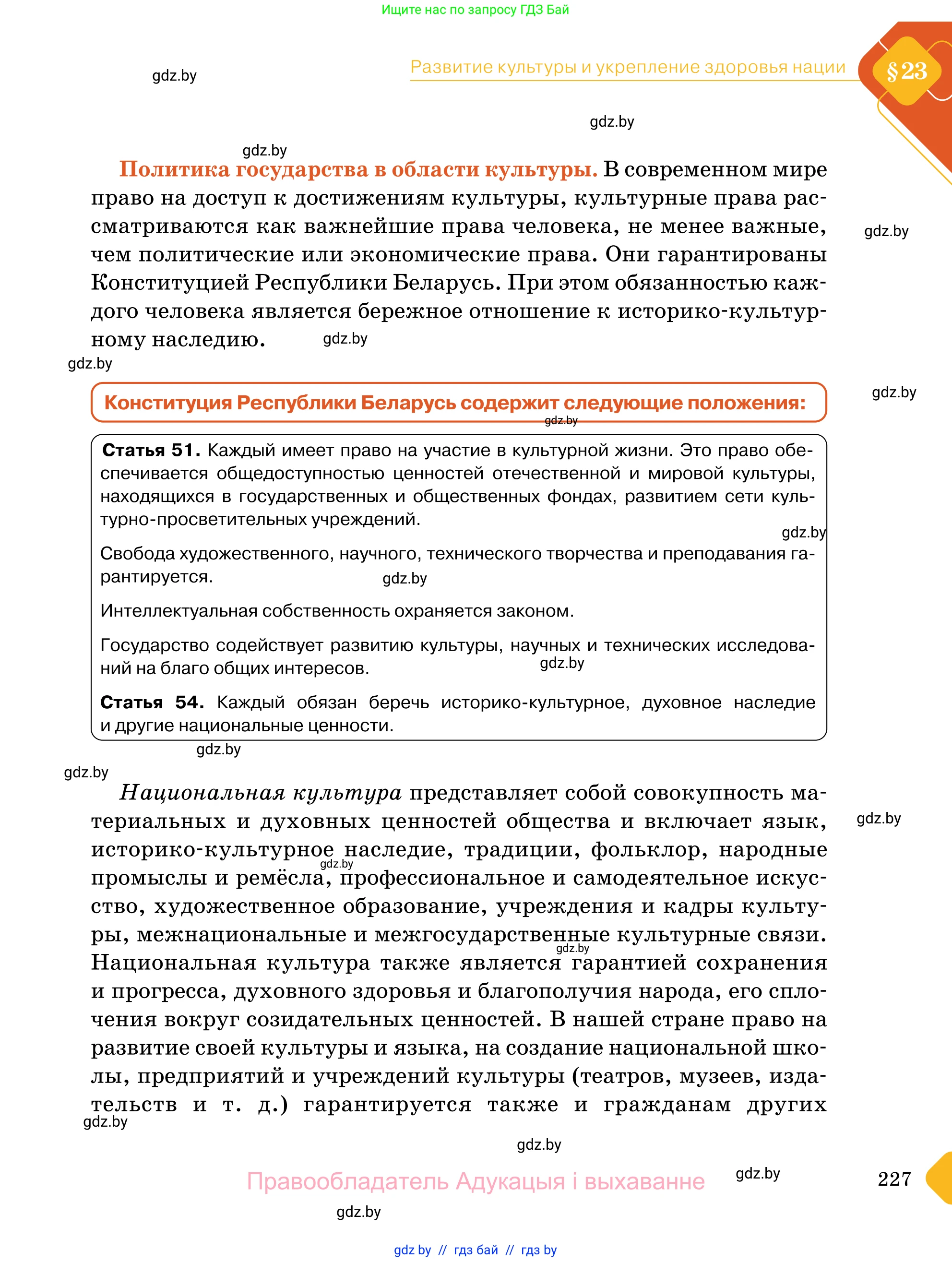 Ищите нас по запросу ГДЗ Бай

gdz.by

Развитие культуры и укрепление здоровья нации

§ 23

gdz.by

gdz.by

Политика государства в области культуры. В современном мире право на доступ к достижениям культуры, культурные права рассматриваются как важнейшие права человека, не менее важные, чем политические или экономические права. Они гарантированы Конституцией Республики Беларусь. При этом обязанностью каждого человека является бережное отношение к историко-культурному наследию.

gdz.by

gdz.by

gdz.by

gdz.by

Конституция Республики Беларусь содержит следующие положения:

gdz.by

Статья 51. Каждый имеет право на участие в культурной жизни. Это право обеспечивается общедоступностью ценностей отечественной и мировой культуры, находящихся в государственных и общественных фондах, развитием сети культурно-просветительных учреждений.

gdz.by

Свобода художественного, научного, технического творчества и преподавания гарантируется.

gdz.by

Интеллектуальная собственность охраняется законом.

Государство содействует развитию культуры, научных и технических исследований на благо общих интересов.

gdz.by

Статья 54. Каждый обязан беречь историко-культурное, духовное наследие и другие национальные ценности.

gdz.by

gdz.by

Национальная культура представляет собой совокупность материальных и духовных ценностей общества и включает язык, историко-культурное наследие, традиции, фольклор, народные промыслы и ремёсла, профессиональное и самодеятельное искусство, художественное образование, учреждения и кадры культуры, межнациональные и межгосударственные культурные связи. Национальная культура также является гарантией сохранения и прогресса, духовного здоровья и благополучия народа, его сплочения вокруг созидательных ценностей. В нашей стране право на развитие своей культуры и языка, на создание национальной школы, предприятий и учреждений культуры (театров, музеев, издательств и т. д.) гарантируется также и гражданам других

gdz.by

gdz.by

gdz.by

gdz.by

gdz.by

gdz.by

Правообладатель Адукацыя і выхаванне

gdz.by

227

gdz.by

gdz by // гдз бай // гдз by